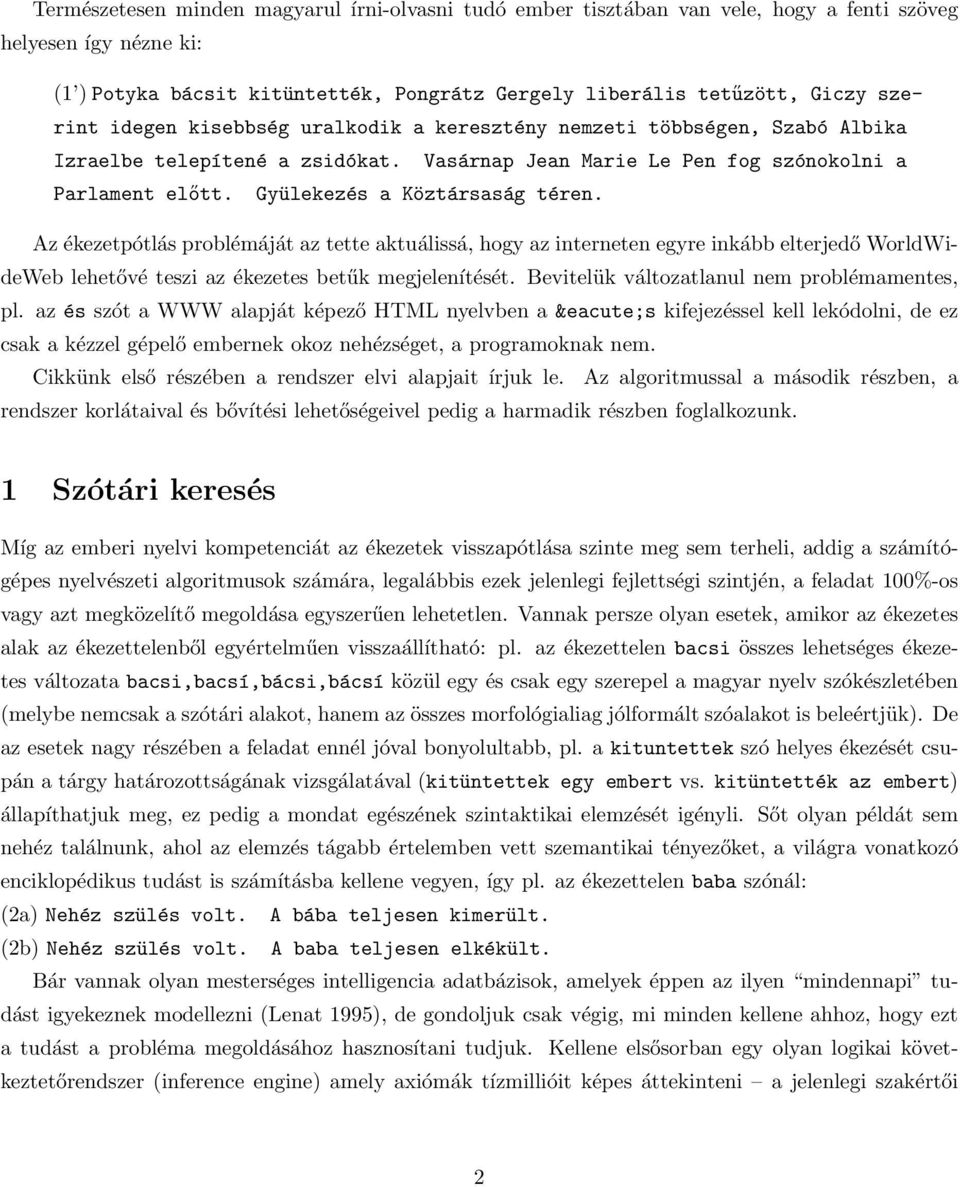 Természetesen minden magyarul írni-olvasni tudó ember tisztában van vele, hogy a fenti szöveg helyesen így nézne ki:

(1') Potyka bácsit kitüntették, Pongrátz Gergely liberális tetűzött, Giczy szerint idegen kisebbség uralkodik a keresztény nemzeti többségen, Szabó Albika Izraelbe telepítené a zsidókat. Vasárnap Jean Marie Le Pen fog szónokolni a Parlament előtt. Gyülekezés a Köztársaság téren.

Az ékezetpótlás problémáját az tette aktuálissá, hogy az interneten egyre inkább elterjedő WorldWideWeb lehetővé teszi az ékezetes betűk megjelenítését. Bevitelük változatlanul nem problémamentes, pl. az és szót a WWW alapját képező HTML nyelvben a &eacute;s kifejezéssel kell lekódolni, de ez csak a kézzel gépelő embernek okoz nehézséget, a programoknak nem.

Cikkünk első részében a rendszer elvi alapjait írjuk le. Az algoritmussal a második részben, a rendszer korlátaival és bővítési lehetőségeivel pedig a harmadik részben foglalkozunk.

1 Szótári keresés

Míg az emberi nyelvi kompetenciát az ékezetek visszapótlása szinte meg sem terheli, addig a számítógépes nyelvészeti algoritmusok számára, legalábbis ezek jelenlegi fejlettségi szintjén, a feladat 100%-os vagy azt megközelítő megoldása egyszerűen lehetetlen. Vannak persze olyan esetek, amikor az ékezetes alak az ékezettelenből egyértelműen visszaállítható: pl. az ékezettelen bacsi összes lehetséges ékezetes változata bacsi,bacsí,bácsi,bácsí közül egy és csak egy szerepel a magyar nyelv szókészletében (melybe nemcsak a szótári alakot, hanem az összes morfológialiag jólformált szóalakot is beleértjük). De az esetek nagy részében a feladat ennél jóval bonyolultabb, pl. a kituntettek szó helyes ékezését csupán a tárgy határozottságának vizsgálatával (kitüntettek egy embert vs. kitüntették az embert) állapíthatjuk meg, ez pedig a mondat egészének szintaktikai elemzését igényli. Sőt olyan példát sem nehéz találnunk, ahol az elemzés tágabb értelemben vett szemantikai tényezőket, a világra vonatkozó enciklopédikus tudást is számításba kellene vegyen, így pl. az ékezettelen baba szónál:

(2a) Nehéz szülés volt. A bába teljesen kimerült.

(2b) Nehéz szülés volt. A baba teljesen elkékült.

Bár vannak olyan mesterséges intelligencia adatbázisok, amelyek éppen az ilyen "mindennapi" tudást igyekeznek modellezni (Lenat 1995), de gondoljuk csak végig, mi minden kellene ahhoz, hogy ezt a tudást a probléma megoldásához hasznosítani tudjuk. Kellene elsősorban egy olyan logikai következtetőrendszer (inference engine) amely axiómák tízmillióit képes áttekinteni – a jelenlegi szakértői

2